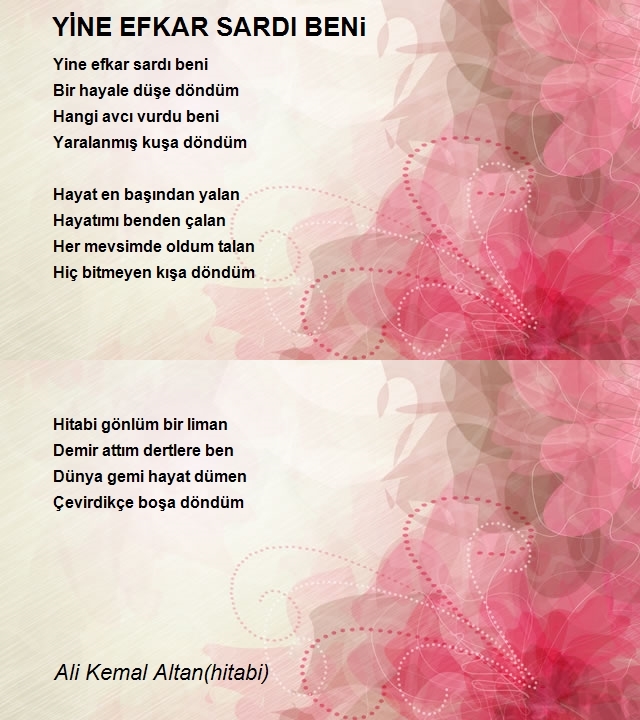 YİNE EFKAR SARDI BENi

Yine efkar sardı beni
Bir hayale düşe döndüm
Hangi avcı vurdu beni
Yaralanmış kuşa döndüm

Hayat en başından yalan
Hayatımı benden çalan
Her mevsimde oldum talan
Hiç bitmeyen kışa döndüm

Hitabi gönlüm bir liman
Demir attım dertlere ben
Dünya gemi hayat dümen
Çevirdikçe boşa döndüm

Ali Kemal Altan(hitabi)